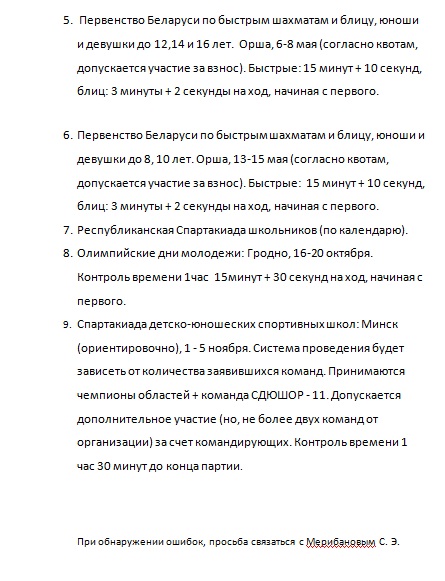 5. Первенство Беларуси по быстрым шахматам и блицу, юноши и девушки до 12,14 и 16 лет. Орша, 6-8 мая (согласно квотам, допускается участие за взнос). Быстрые: 15 минут + 10 секунд, блиц: 3 минуты + 2 секунды на ход, начиная с первого.

6. Первенство Беларуси по быстрым шахматам и блицу, юноши и девушки до 8, 10 лет. Орша, 13-15 мая (согласно квотам, допускается участие за взнос). Быстрые: 15 минут + 10 секунд, блиц: 3 минуты + 2 секунды на ход, начиная с первого.

7. Республиканская Спартакиада школьников (по календарю).

8. Олимпийские дни молодежи: Гродно, 16-20 октября. Контроль времени 1час 15минут + 30 секунд на ход, начиная с первого.

9. Спартакиада детско-юношеских спортивных школ: Минск (ориентировочно), 1 - 5 ноября. Система проведения будет зависеть от количества заявившихся команд. Принимаются чемпионы областей + команда СДЮШОР - 11. Допускается дополнительное участие (но, не более двух команд от организации) за счет командирующих. Контроль времени 1 час 30 минут до конца партии.

При обнаружении ошибок, просьба связаться с Мерибановым С. Э.